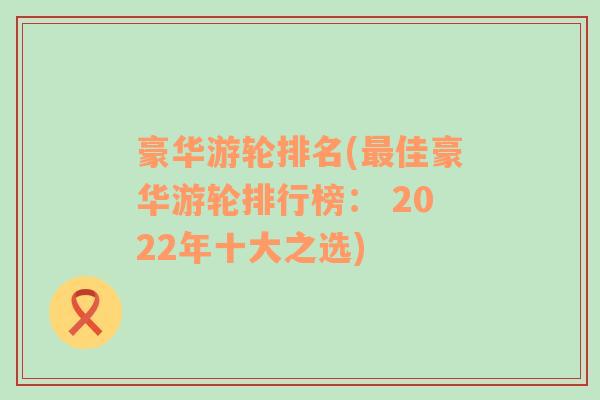 豪华游轮排名(最佳豪华游轮排行榜： 2022年十大之选)